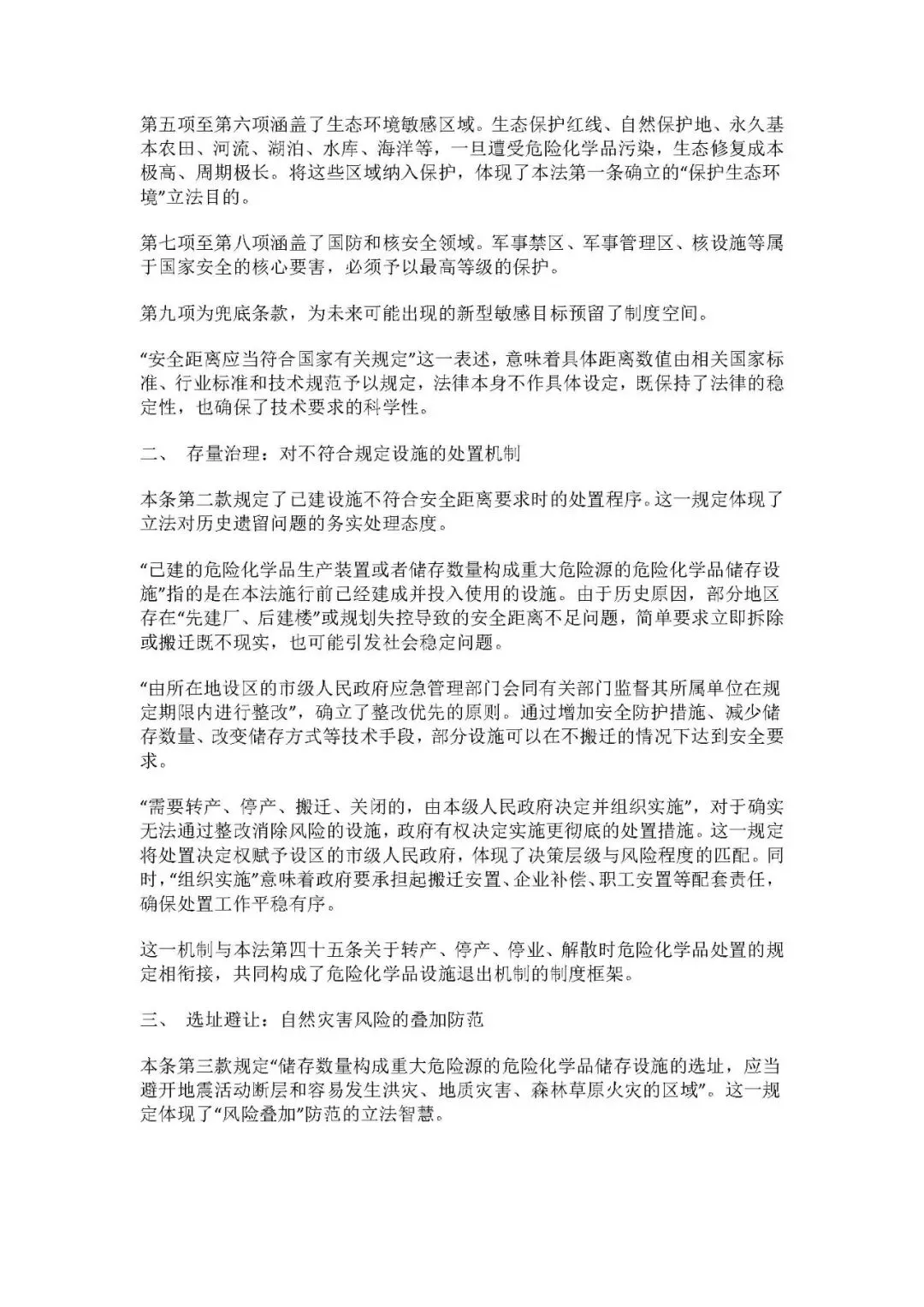 第五项至第六项涵盖了生态环境敏感区域。生态保护红线、自然保护地、永久基本农田、河流、湖泊、水库、海洋等，一旦遭受危险化学品污染，生态修复成本极高、周期极长。将这些区域纳入保护，体现了本法第一条确立的“保护生态环境”立法目的。

第七项至第八项涵盖了国防和核安全领域。军事禁区、军事管理区、核设施等属于国家安全的核心要害，必须予以最高等级的保护。

第九项为兜底条款，为未来可能出现的新型敏感目标预留了制度空间。

“安全距离应当符合国家有关规定”这一表述，意味着具体距离数值由相关国家标准、行业标准和技术规范予以规定，法律本身不作具体设定，既保持了法律的稳定性，也确保了技术要求的科学性。

二、 存量治理：对不符合规定设施的处置机制

本条第二款规定了已建设施不符合安全距离要求时的处置程序。这一规定体现了立法对历史遗留问题的务实处理态度。

“已建的危险化学品生产装置或者储存数量构成重大危险源的危险化学品储存设施”指的是在本法施行前已经建成并投入使用的设施。由于历史原因，部分地区存在“先建厂、后建楼”或规划失控导致的安全距离不足问题，简单要求立即拆除或搬迁既不现实，也可能引发社会稳定问题。

“由所在地设区的市级人民政府应急管理部门会同有关部门监督其所属单位在规定期限内进行整改”，确立了整改优先的原则。通过增加安全防护措施、减少储存数量、改变储存方式等技术手段，部分设施可以在不搬迁的情况下达到安全要求。

“需要转产、停产、搬迁、关闭的，由本级人民政府决定并组织实施”，对于确实无法通过整改消除风险的设施，政府有权决定实施更彻底的处置措施。这一规定将处置决定权赋予设区的市级人民政府，体现了决策层级与风险程度的匹配。同时，“组织实施”意味着政府要承担起搬迁安置、企业补偿、职工安置等配套责任，确保处置工作平稳有序。

这一机制与本法第四十五条关于转产、停产、停业、解散时危险化学品处置的规定相衔接，共同构成了危险化学品设施退出机制的制度框架。

三、 选址避让：自然灾害风险的叠加防范

本条第三款规定“储存数量构成重大危险源的危险化学品储存设施的选址，应当避开地震活动断层和容易发生洪灾、地质灾害、森林草原火灾的区域”。这一规定体现了“风险叠加”防范的立法智慧。